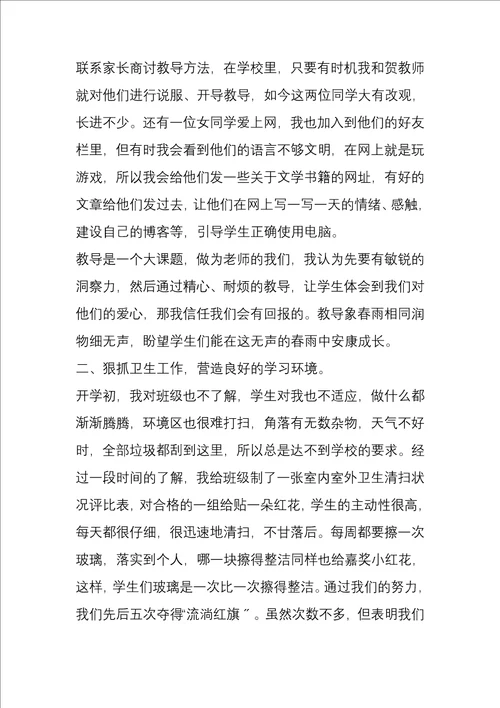 联系家长商讨教导方法，在学校里，只要有时机我和贺教师就对他们进行说服、开导教导，如今这两位同学大有改观，长进不少。还有一位女同学爱上网，我也加入到他们的好友栏里，但有时我会看到他们的语言不够文明，在网上就是玩游戏，所以我会给他们发一些关于文学书籍的网址，有好的文章给他们发过去，让他们在网上写一写一天的情绪、感触，建设自己的博客等，引导学生正确使用电脑。

教导是一个大课题，做为老师的我们，我认为先要有敏锐的洞察力，然后通过精心、耐烦的教导，让学生体会到我们对他们的爱心，那我信任我们会有回报的。教导象春雨相同润物细无声，盼望学生们能在这无声的春雨中安康成长。

二、狠抓卫生工作，营造良好的学习环境。

开学初，我对班级也不了解，学生对我也不适应，做什么都渐渐腾腾，环境区也很难打扫，角落有无数杂物，天气不好时，全部垃圾都刮到这里，所以总是达不到学校的要求。经过一段时间的了解，我给班级制了一张室内室外卫生清扫状况评比表，对合格的一组给贴一朵红花，学生的主动性很高，每天都很仔细，很迅速地清扫，不甘落后。每周都要擦一次玻璃，落实到个人，哪一块擦得整洁同样也给嘉奖小红花，这样，学生们玻璃是一次比一次擦得整洁。通过我们的努力，我们先后五次夺得“流淌红旗”。虽然次数不多，但表明我们